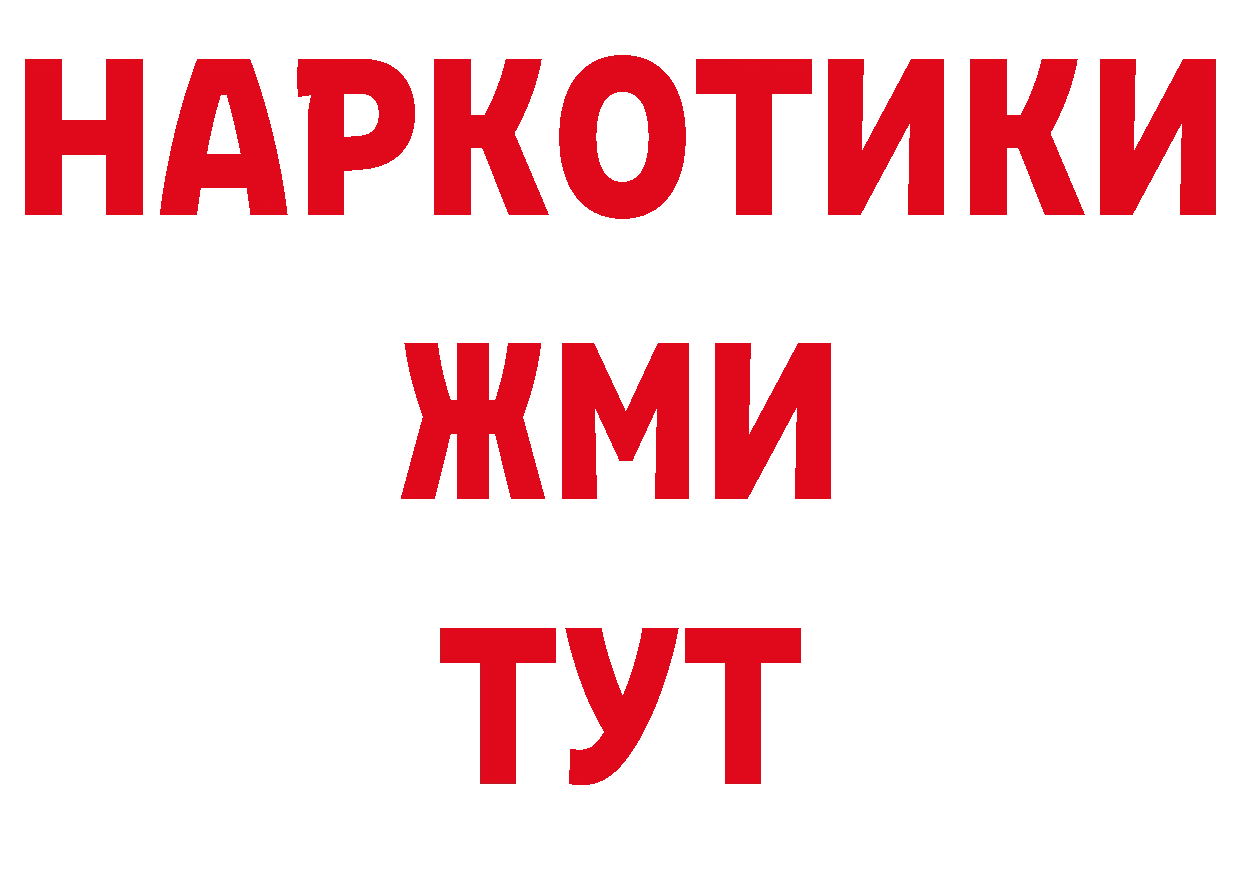 НАРКОТИКИ
ЖМИ
ТУТ